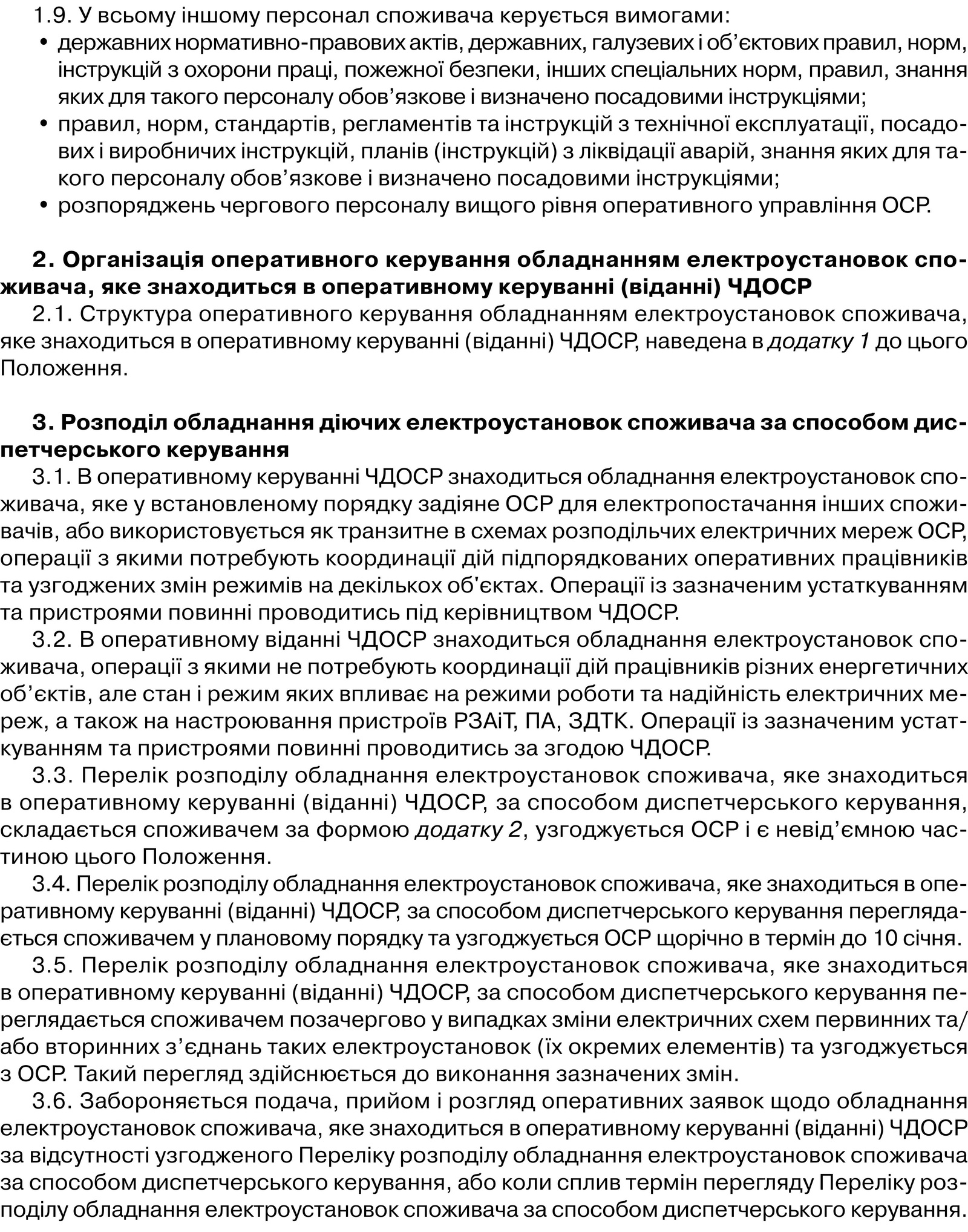 1.9. У всьому іншому персонал споживача керується вимогами:
• державних нормативно-правових актів, державних, галузевих і об'єктових правил, норм, інструкцій з охорони праці, пожежної безпеки, інших спеціальних норм, правил, знання яких для такого персоналу обов'язкове і визначено посадовими інструкціями;
• правил, норм, стандартів, регламентів та інструкцій з технічної експлуатації, посадових і виробничих інструкцій, планів (інструкцій) з ліквідації аварій, знання яких для такого персоналу обов'язкове і визначено посадовими інструкціями;
• розпоряджень чергового персоналу вищого рівня оперативного управління ОСР.

2. Організація оперативного керування обладнанням електроустановок споживача, яке знаходиться в оперативному керуванні (віданні) ЧДОСР
2.1. Структура оперативного керування обладнанням електроустановок споживача, яке знаходиться в оперативному керуванні (віданні) ЧДОСР, наведена в додатку 1 до цього Положення.

3. Розподіл обладнання діючих електроустановок споживача за способом диспетчерського керування
3.1. В оперативному керуванні ЧДОСР знаходиться обладнання електроустановок споживача, яке у встановленому порядку задіяне ОСР для електропостачання інших споживачів, або використовується як транзитне в схемах розподільчих електричних мереж ОСР, операції з якими потребують координації дій підпорядкованих оперативних працівників та узгоджених змін режимів на декількох об'єктах. Операції із зазначеним устаткуванням та пристроями повинні проводитись під керівництвом ЧДОСР.
3.2. В оперативному віданні ЧДОСР знаходиться обладнання електроустановок споживача, операції з якими не потребують координації дій працівників різних енергетичних об'єктів, але стан і режим яких впливає на режими роботи та надійність електричних мереж, а також на настроювання пристроїв РЗАіТ, ПА, ЗДТК. Операції із зазначеним устаткуванням та пристроями повинні проводитись за згодою ЧДОСР.
3.3. Перелік розподілу обладнання електроустановок споживача, яке знаходиться в оперативному керуванні (віданні) ЧДОСР, за способом диспетчерського керування, складається споживачем за формою додатку 2, узгоджується ОСР і є невід'ємною частиною цього Положення.
3.4. Перелік розподілу обладнання електроустановок споживача, яке знаходиться в оперативному керуванні (віданні) ЧДОСР, за способом диспетчерського керування переглядається споживачем у плановому порядку та узгоджується ОСР щорічно в термін до 10 січня.
3.5. Перелік розподілу обладнання електроустановок споживача, яке знаходиться в оперативному керуванні (віданні) ЧДОСР, за способом диспетчерського керування переглядається споживачем позачергово у випадках зміни електричних схем первинних та/або вторинних з'єднань таких електроустановок (їх окремих елементів) та узгоджується з ОСР. Такий перегляд здійснюється до виконання зазначених змін.
3.6. Забороняється подача, прийом і розгляд оперативних заявок щодо обладнання електроустановок споживача, яке знаходиться в оперативному керуванні (віданні) ЧДОСР за відсутності узгодженого Переліку розподілу обладнання електроустановок споживача за способом диспетчерського керування, або коли сплив термін перегляду Переліку розподілу обладнання електроустановок споживача за способом диспетчерського керування.